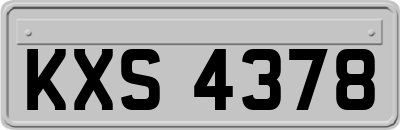 KXS 4378